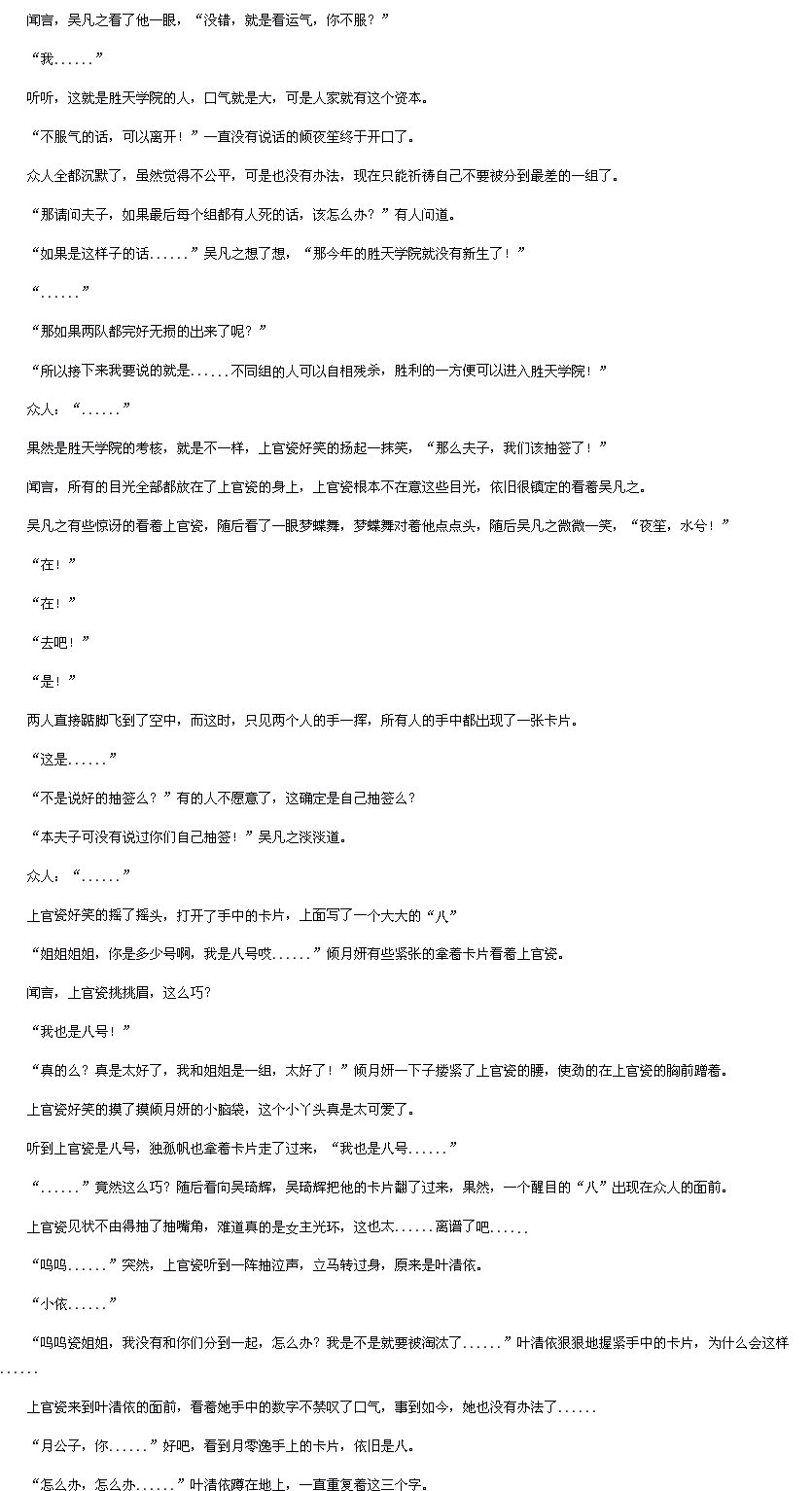 闻言，吴凡之看了他一眼，“没错，就是看运气，你不服？”

“我......”

听听，这就是胜天学院的人，口气就是大，可是人家就有这个资本。

“不服气的话，可以离开！”一直没有说话的倾夜笙终于开口了。

众人全都沉默了，虽然觉得不公平，可是也没有办法，现在只能祈祷自己不要被分到最差的一组了。

“那请问夫子，如果最后每个组都有人死的话，该怎么办？”有人问道。

“如果是这样子的话......”吴凡之想了想，“那今年的胜天学院就没有新生了！”

“......”

“那如果两队都完好无损的出来了呢？”

“所以接下来我要说的就是......不同组的人可以自相残杀，胜利的一方便可以进入胜天学院！”

众人：“......”

果然是胜天学院的考核，就是不一样，上官瓷好笑的扬起一抹笑，“那么夫子，我们该抽签了！”

闻言，所有的目光全部都放在了上官瓷的身上，上官瓷根本不在意这些目光，依旧很镇定的看着吴凡之。

吴凡之有些惊讶的看着上官瓷，随后看了一眼梦蝶舞，梦蝶舞对着他点点头，随后吴凡之微微一笑，“夜笙，水兮！”

“在！”

“在！”

“去吧！”

“是！”

两人直接踮脚飞到了空中，而这时，只见两个人的手一挥，所有人的手中都出现了一张卡片。

“这是......”

“不是说好的抽签么？”有的人不愿意了，这确定是自己抽签么？

“本夫子可没有说过你们自己抽签！”吴凡之淡淡道。

众人：“......”

上官瓷好笑的摇了摇头，打开了手中的卡片，上面写了一个大大的“八”

“姐姐姐姐，你是多少号啊，我是八号哎......”倾月妍有些紧张的拿着卡片看着上官瓷。

闻言，上官瓷挑挑眉，这么巧？

“我也是八号！”

“真的么？真是太好了，我和姐姐是一组，太好了！”倾月妍一下子搂紧了上官瓷的腰，使劲的在上官瓷的胸前蹭着。

上官瓷好笑的摸了摸倾月妍的小脑袋，这个小丫头真是太可爱了。

听到上官瓷是八号，独孤帆也拿着卡片走了过来，“我也是八号......”

“......”竟然这么巧？随后看向吴琦辉，吴琦辉把他的卡片翻了过来，果然，一个醒目的“八”出现在众人的面前。

上官瓷见状不由得抽了抽嘴角，难道真的是女主光环，这也太......离谱了吧......

“呜呜......”突然，上官瓷听到一阵抽泣声，立马转过身，原来是叶清依。

“小依......”

“呜呜瓷姐姐，我没有和你们分到一起，怎么办？我是不是就要被淘汰了......”叶清依狠狠地握紧手中的卡片，为什么会这样......

上官瓷来到叶清依的面前，看着她手中的数字不禁叹了口气，事到如今，她也没有办法了......

“月公子，你......”好吧，看到月零逸手上的卡片，依旧是八。

“怎么办，怎么办......”叶清依蹲在地上，一直重复着这三个字。